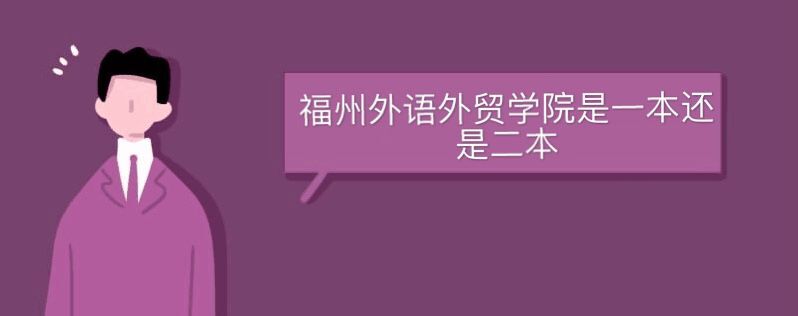 福州外语外贸学院是一本还是二本